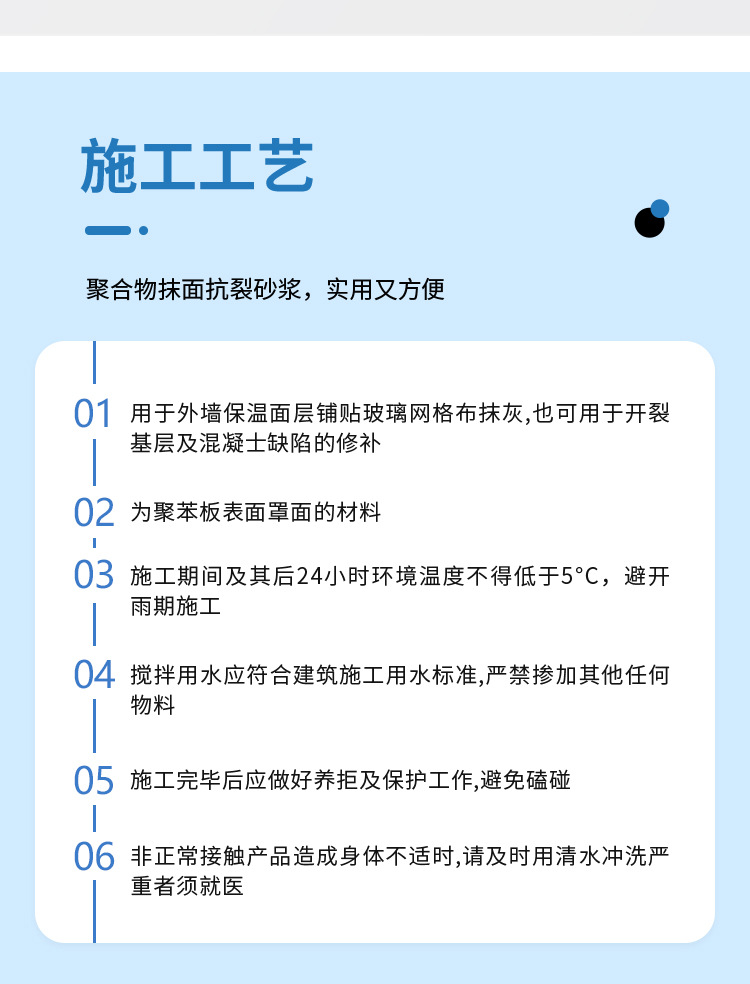 施工工艺

聚合物抹面抗裂砂浆，实用又方便

01 用于外墙保温面层铺贴玻璃网格布抹灰,也可用于开裂基层及混凝士缺陷的修补

02 为聚苯板表面罩面的材料

03 施工期间及其后24小时环境温度不得低于5°C，避开雨期施工

04 搅拌用水应符合建筑施工用水标准,严禁掺加其他任何物料

05 施工完毕后应做好养拒及保护工作,避免磕碰

06 非正常接触产品造成身体不适时,请及时用清水冲洗严重者须就医